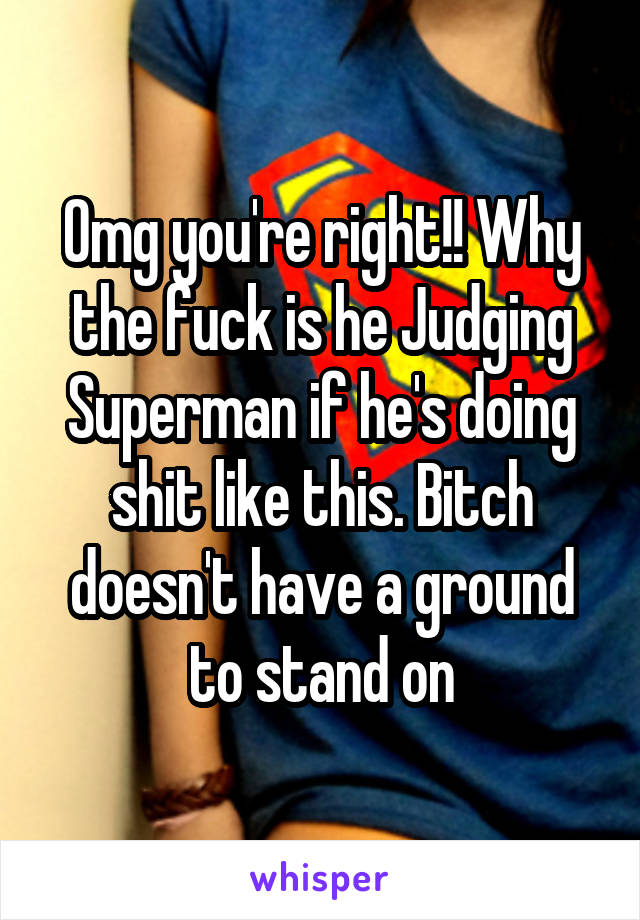 Omg you're right!! Why the fuck is he Judging Superman if he's doing shit like this. Bitch doesn't have a ground to stand on

whisper